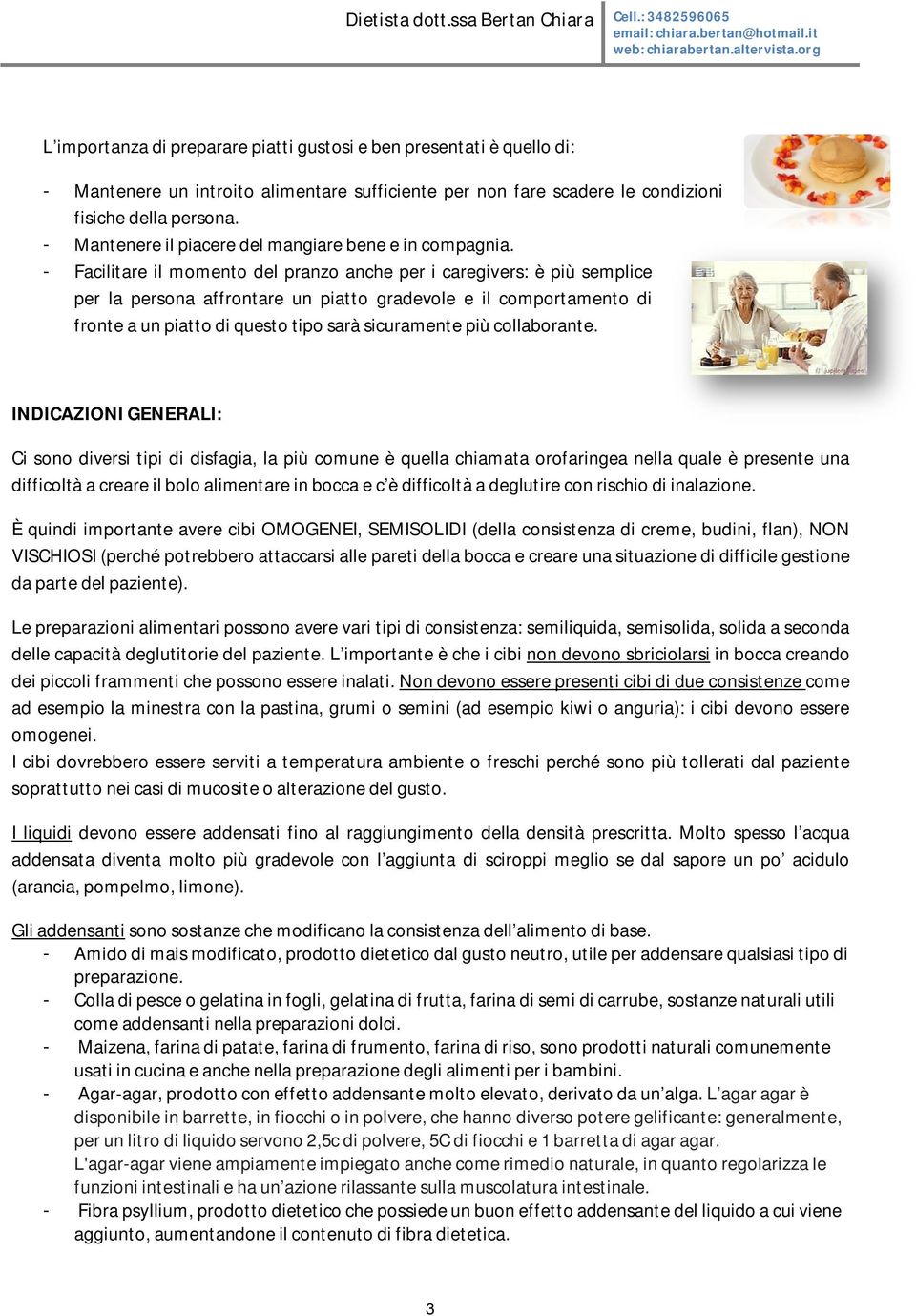 Dietista dott.ssa Bertan Chiara

Cell.: 3482596065
email: chiara.bertan@hotmail.it
web: chiarabertan.altervista.org

L'importanza di preparare piatti gustosi e ben presentati è quello di:

- Mantenere un introito alimentare sufficiente per non fare scadere le condizioni fisiche della persona.
- Mantenere il piacere del mangiare bene e in compagnia.
- Facilitare il momento del pranzo anche per i caregivers: è più semplice per la persona affrontare un piatto gradevole e il comportamento di fronte a un piatto di questo tipo sarà sicuramente più collaborante.

INDICAZIONI GENERALI:

Ci sono diversi tipi di disfagia, la più comune è quella chiamata orofaringea nella quale è presente una difficoltà a creare il bolo alimentare in bocca e c'è difficoltà a deglutire con rischio di inalazione.

È quindi importante avere cibi OMOGENEI, SEMISOLIDI (della consistenza di creme, budini, flan), NON VISCHIOSI (perché potrebbero attaccarsi alle pareti della bocca e creare una situazione di difficile gestione da parte del paziente).

Le preparazioni alimentari possono avere vari tipi di consistenza: semiliquida, semisolida, solida a seconda delle capacità deglutitorie del paziente. L'importante è che i cibi non devono sbriciolarsi in bocca creando dei piccoli frammenti che possono essere inalati. Non devono essere presenti cibi di due consistenze come ad esempio la minestra con la pastina, grumi o semini (ad esempio kiwi o anguria): i cibi devono essere omogenei.
I cibi dovrebbero essere serviti a temperatura ambiente o freschi perché sono più tollerati dal paziente soprattutto nei casi di mucosite o alterazione del gusto.

I liquidi devono essere addensati fino al raggiungimento della densità prescritta. Molto spesso l'acqua addensata diventa molto più gradevole con l'aggiunta di sciroppi meglio se dal sapore un po' acidulo (arancia, pompelmo, limone).

Gli addensanti sono sostanze che modificano la consistenza dell'alimento di base.
- Amido di mais modificato, prodotto dietetico dal gusto neutro, utile per addensare qualsiasi tipo di preparazione.
- Colla di pesce o gelatina in fogli, gelatina di frutta, farina di semi di carrube, sostanze naturali utili come addensanti nella preparazioni dolci.
- Maizena, farina di patate, farina di frumento, farina di riso, sono prodotti naturali comunemente usati in cucina e anche nella preparazione degli alimenti per i bambini.
- Agar-agar, prodotto con effetto addensante molto elevato, derivato da un'alga. L'agar agar è disponibile in barrette, in fiocchi o in polvere, che hanno diverso potere gelificante: generalmente, per un litro di liquido servono 2,5c di polvere, 5C di fiocchi e 1 barretta di agar agar.
L'agar-agar viene ampiamente impiegato anche come rimedio naturale, in quanto regolarizza le funzioni intestinali e ha un'azione rilassante sulla muscolatura intestinale.
- Fibra psyllium, prodotto dietetico che possiede un buon effetto addensante del liquido a cui viene aggiunto, aumentandone il contenuto di fibra dietetica.

3